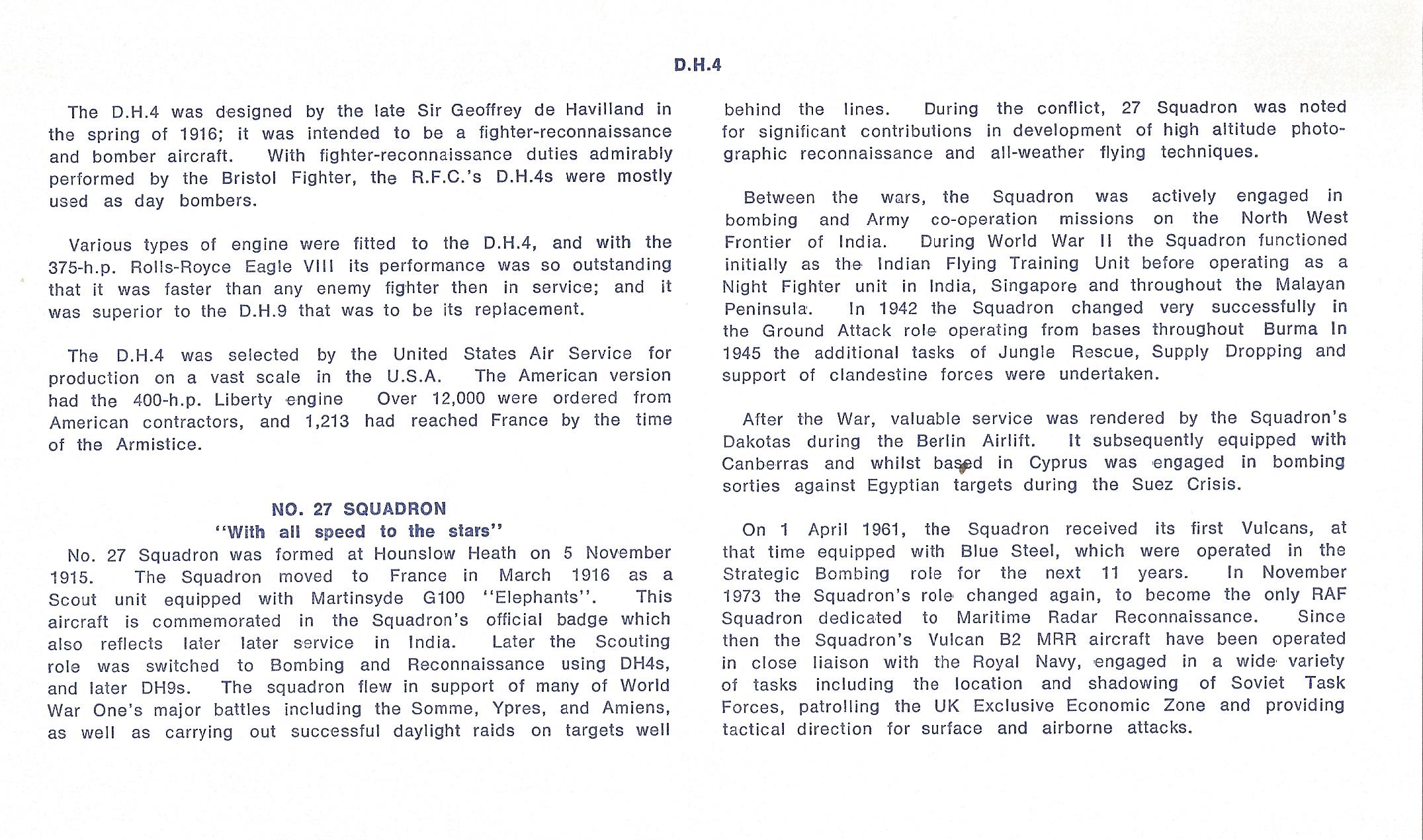 D.H.4

The D.H.4 was designed by the late Sir Geoffrey de Havilland in the spring of 1916; it was intended to be a fighter-reconnaissance and bomber aircraft. With fighter-reconnaissance duties admirably performed by the Bristol Fighter, the R.F.C.'s D.H.4s were mostly used as day bombers.

Various types of engine were fitted to the D.H.4, and with the 375-h.p. Rolls-Royce Eagle VIII its performance was so outstanding that it was faster than any enemy fighter then in service; and it was superior to the D.H.9 that was to be its replacement.

The D.H.4 was selected by the United States Air Service for production on a vast scale in the U.S.A. The American version had the 400-h.p. Liberty engine Over 12,000 were ordered from American contractors, and 1,213 had reached France by the time of the Armistice.

NO. 27 SQUADRON
"With all speed to the stars"

No. 27 Squadron was formed at Hounslow Heath on 5 November 1915. The Squadron moved to France in March 1916 as a Scout unit equipped with Martinsyde G100 "Elephants". This aircraft is commemorated in the Squadron's official badge which also reflects later later service in India. Later the Scouting role was switched to Bombing and Reconnaissance using DH4s, and later DH9s. The squadron flew in support of many of World War One's major battles including the Somme, Ypres, and Amiens, as well as carrying out successful daylight raids on targets well behind the lines. During the conflict, 27 Squadron was noted for significant contributions in development of high altitude photographic reconnaissance and all-weather flying techniques.

Between the wars, the Squadron was actively engaged in bombing and Army co-operation missions on the North West Frontier of India. During World War II the Squadron functioned initially as the Indian Flying Training Unit before operating as a Night Fighter unit in India, Singapore and throughout the Malayan Peninsula. In 1942 the Squadron changed very successfully in the Ground Attack role operating from bases throughout Burma In 1945 the additional tasks of Jungle Rescue, Supply Dropping and support of clandestine forces were undertaken.

After the War, valuable service was rendered by the Squadron's Dakotas during the Berlin Airlift. It subsequently equipped with Canberras and whilst based in Cyprus was engaged in bombing sorties against Egyptian targets during the Suez Crisis.

On 1 April 1961, the Squadron received its first Vulcans, at that time equipped with Blue Steel, which were operated in the Strategic Bombing role for the next 11 years. In November 1973 the Squadron's role changed again, to become the only RAF Squadron dedicated to Maritime Radar Reconnaissance. Since then the Squadron's Vulcan B2 MRR aircraft have been operated in close liaison with the Royal Navy, engaged in a wide variety of tasks including the location and shadowing of Soviet Task Forces, patrolling the UK Exclusive Economic Zone and providing tactical direction for surface and airborne attacks.